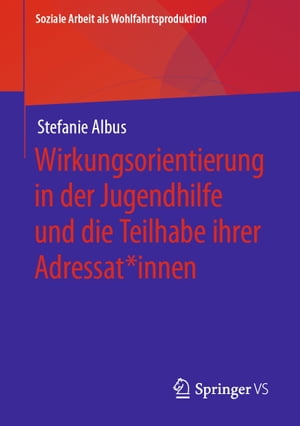 Soziale Arbeit als Wohlfahrtsproduktion

Stefanie Albus

Wirkungsorientierung in der Jugendhilfe und die Teilhabe ihrer Adressat*innen

Springer VS